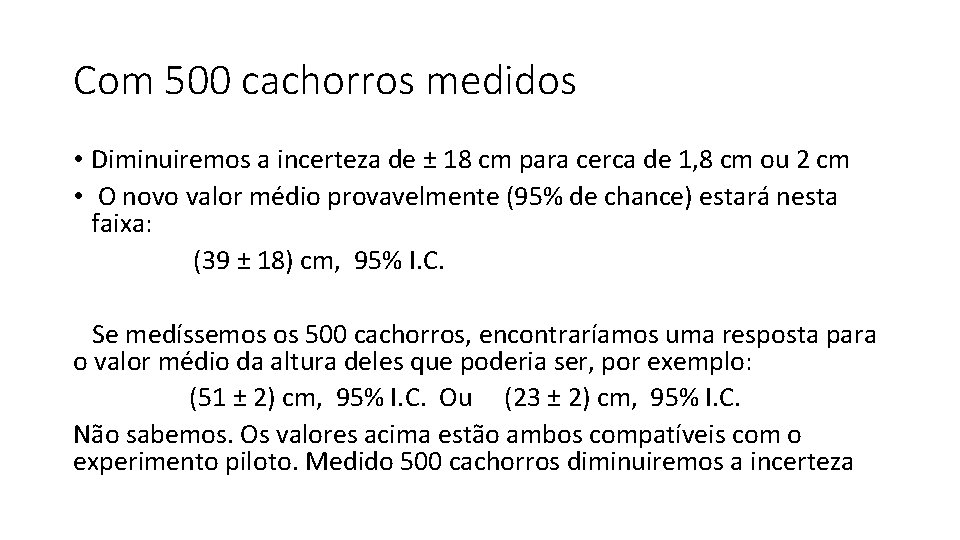 Com 500 cachorros medidos

• Diminuiremos a incerteza de ± 18 cm para cerca de 1,8 cm ou 2 cm
• O novo valor médio provavelmente (95% de chance) estará nesta faixa:

(39 ± 18) cm, 95% I.C.

Se medíssemos os 500 cachorros, encontraríamos uma resposta para o valor médio da altura deles que poderia ser, por exemplo:

(51 ± 2) cm, 95% I.C. Ou (23 ± 2) cm, 95% I.C.

Não sabemos. Os valores acima estão ambos compatíveis com o experimento piloto. Medido 500 cachorros diminuiremos a incerteza